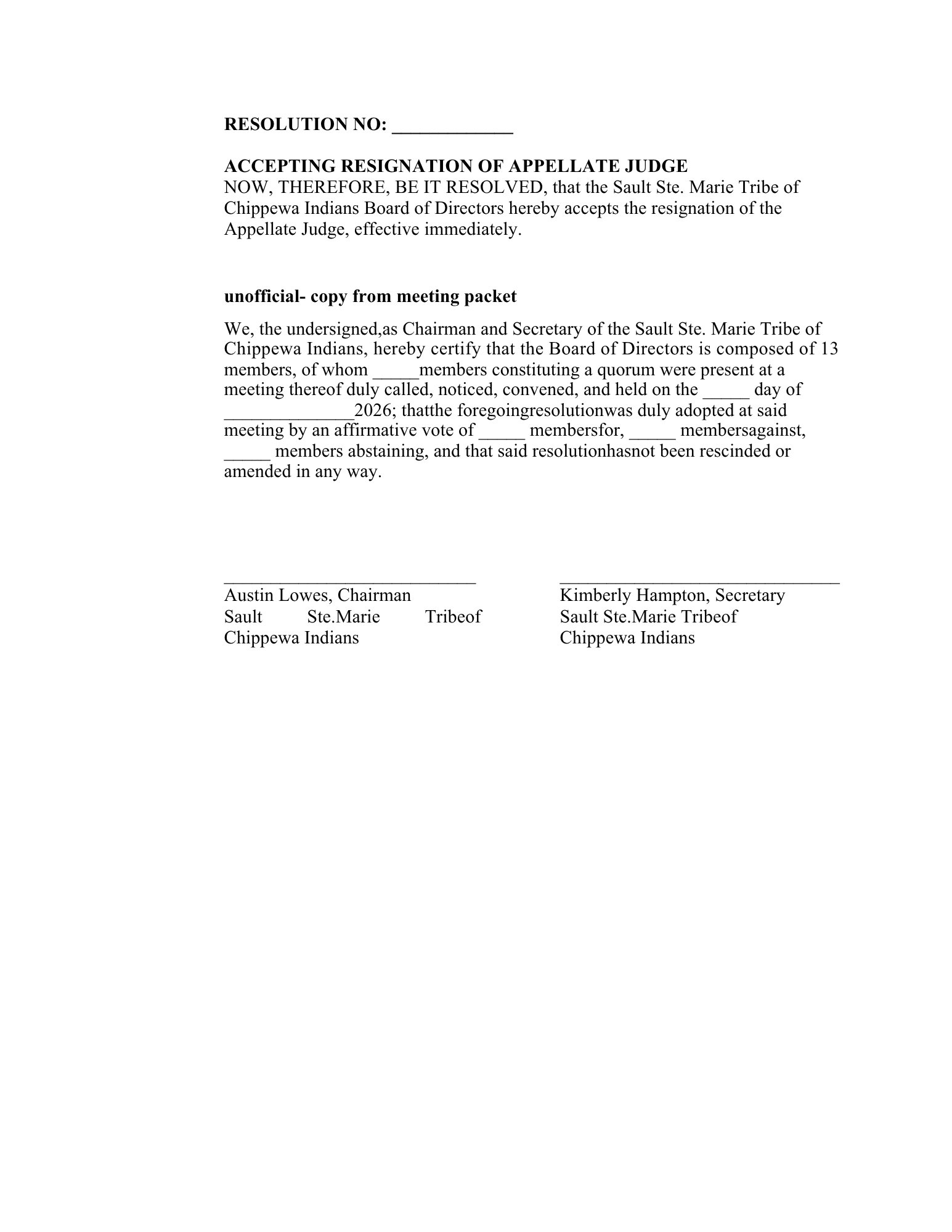 RESOLUTION NO: ____________

ACCEPTING RESIGNATION OF APPELLATE JUDGE
NOW, THEREFORE, BE IT RESOLVED, that the Sault Ste. Marie Tribe of Chippewa Indians Board of Directors hereby accepts the resignation of the Appellate Judge, effective immediately.

unofficial- copy from meeting packet

We, the undersigned,as Chairman and Secretary of the Sault Ste. Marie Tribe of Chippewa Indians, hereby certify that the Board of Directors is composed of 13 members, of whom _____members constituting a quorum were present at a meeting thereof duly called, noticed, convened, and held on the _____ day of ______________2026; thatthe foregoingresolutionwas duly adopted at said meeting by an affirmative vote of _____ membersfor, _____ membersagainst, _____ members abstaining, and that said resolutionhasnot been rescinded or amended in any way.

____________________________
Austin Lowes, Chairman
Sault Ste.Marie Tribeof
Chippewa Indians

_______________________________
Kimberly Hampton, Secretary
Sault Ste.Marie Tribeof
Chippewa Indians